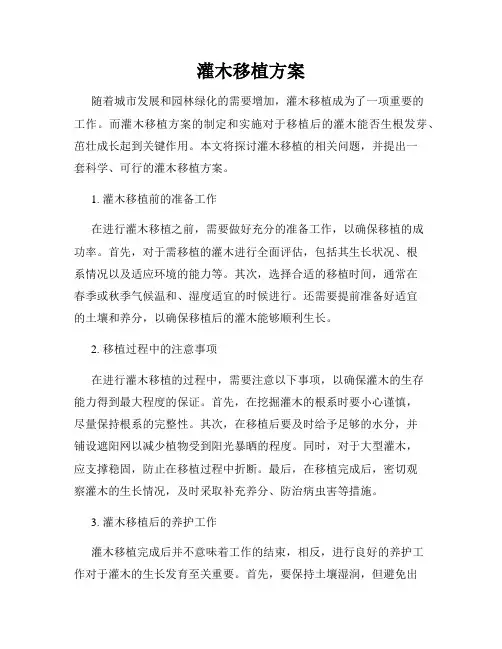 灌木移植方案

随着城市发展和园林绿化的需要增加，灌木移植成为了一项重要的工作。而灌木移植方案的制定和实施对于移植后的灌木能否生根发芽、茁壮成长起到关键作用。本文将探讨灌木移植的相关问题，并提出一套科学、可行的灌木移植方案。

1. 灌木移植前的准备工作

在进行灌木移植之前，需要做好充分的准备工作，以确保移植的成功率。首先，对于需移植的灌木进行全面评估，包括其生长状况、根系情况以及适应环境的能力等。其次，选择合适的移植时间，通常在春季或秋季气候温和、湿度适宜的时候进行。还需要提前准备好适宜的土壤和养分，以确保移植后的灌木能够顺利生长。

2. 移植过程中的注意事项

在进行灌木移植的过程中，需要注意以下事项，以确保灌木的生存能力得到最大程度的保证。首先，在挖掘灌木的根系时要小心谨慎，尽量保持根系的完整性。其次，在移植后要及时给予足够的水分，并铺设遮阳网以减少植物受到阳光暴晒的程度。同时，对于大型灌木，应支撑稳固，防止在移植过程中折断。最后，在移植完成后，密切观察灌木的生长情况，及时采取补充养分、防治病虫害等措施。

3. 灌木移植后的养护工作

灌木移植完成后并不意味着工作的结束，相反，进行良好的养护工作对于灌木的生长发育至关重要。首先，要保持土壤湿润，但避免出